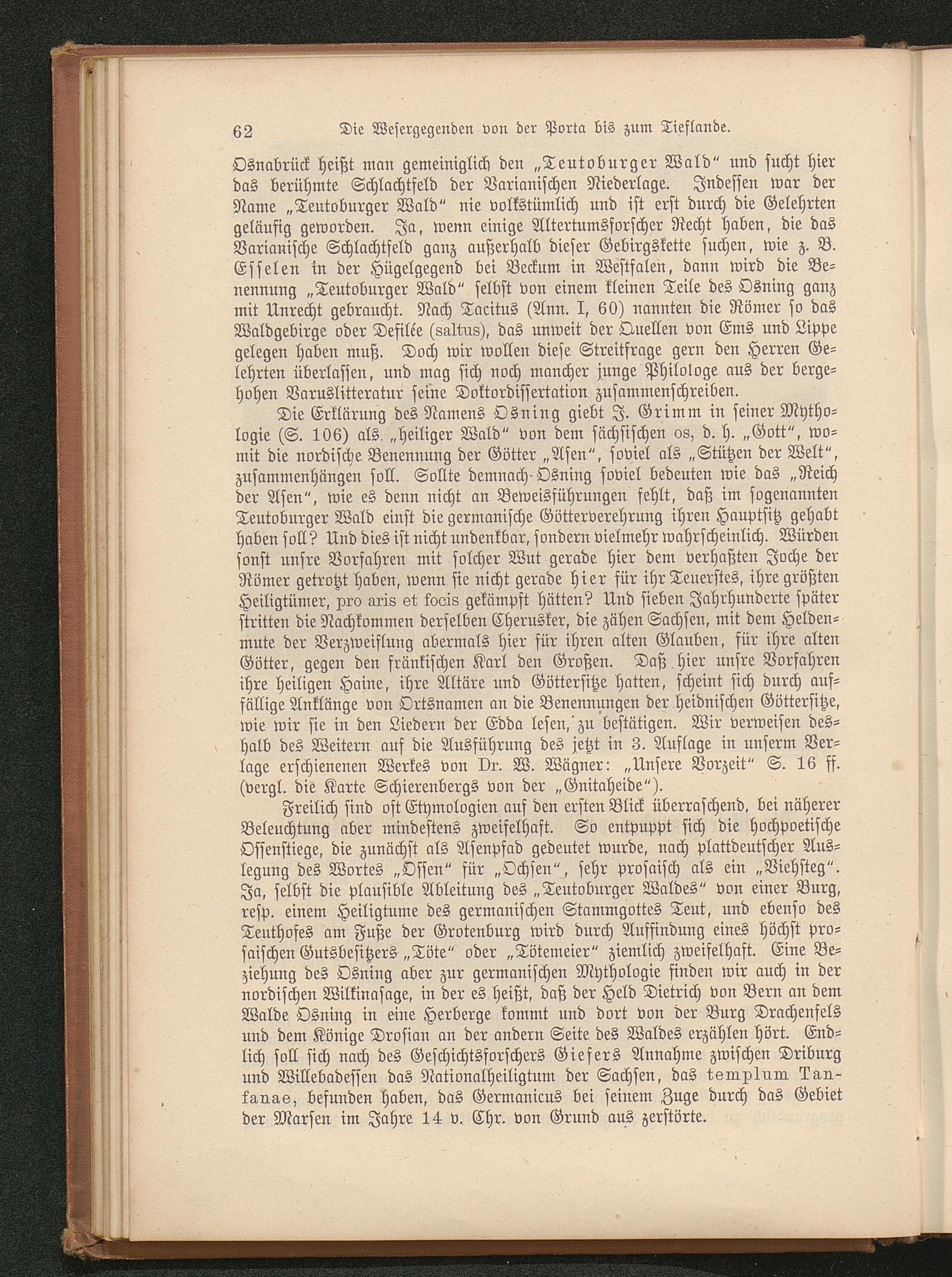 62 Die Wesergegenden von der Porta bis zum Tieflande.

Osnabrück heißt man gemeiniglich den „Teutoburger Wald“ und sucht hier das berühmte Schlachtfeld der Varianischen Niederlage. Indessen war der Name „Teutoburger Wald“ nie volkstümlich und ist erst durch die Gelehrten geläufig geworden. Ja, wenn einige Altertumsforscher Recht haben, die das Varianische Schlachtfeld ganz außerhalb dieser Gebirgskette suchen, wie z. B. Esselen in der Hügelgegend bei Beckum in Westfalen, dann wird die Benennung „Teutoburger Wald“ selbst von einem kleinen Teile des Osning ganz mit Unrecht gebraucht. Nach Tacitus (Ann. I, 60) nannten die Römer so das Waldgebirge oder Defilée (saltus), das unweit der Quellen von Ems und Lippe gelegen haben muß. Doch wir wollen diese Streitfrage gern den Herren Gelehrten überlassen, und mag sich noch mancher junge Philologe aus der bergehohen Varuslitteratur seine Doktordissertation zusammenschreiben.

Die Erklärung des Namens Osning giebt J. Grimm in seiner Mythologie (S. 106) als „heiliger Wald“ von dem sächsischen os, d. h. „Gott“, womit die nordische Benennung der Götter „Asen“, soviel als „Stützen der Welt“, zusammenhängen soll. Sollte demnach Osning soviel bedeuten wie das „Reich der Asen“, wie es denn nicht an Beweisführungen fehlt, daß im sogenannten Teutoburger Wald einst die germanische Götterverehrung ihren Hauptsitz gehabt haben soll? Und dies ist nicht undenkbar, sondern vielmehr wahrscheinlich. Würden sonst unsre Vorfahren mit solcher Wut gerade hier dem verhaßten Joche der Römer getrotzt haben, wenn sie nicht gerade hier für ihr Teuerstes, ihre größten Heiligtümer, pro aris et focis gekämpft hätten? Und sieben Jahrhunderte später stritten die Nachkommen derselben Cherusker, die zähen Sachsen, mit dem Heldenmute der Verzweiflung abermals hier für ihren alten Glauben, für ihre alten Götter, gegen den fränkischen Karl den Großen. Daß hier unsre Vorfahren ihre heiligen Haine, ihre Altäre und Göttersitze hatten, scheint sich durch auffällige Anklänge von Ortsnamen an die Benennungen der heidnischen Göttersitze, wie wir sie in den Liedern der Edda lesen, zu bestätigen. Wir verweisen deshalb des Weitern auf die Ausführung des jetzt in 3. Auflage in unserm Verlage erschienenen Werkes von Dr. W. Wägner: „Unsere Vorzeit“ S. 16 ff. (vergl. die Karte Schierenbergs von der „Gnitaheide“).

Freilich sind oft Etymologien auf den ersten Blick überraschend, bei näherer Beleuchtung aber mindestens zweifelhaft. So entpuppt sich die hochpoetische Ossenstiege, die zunächst als Asenpfad gedeutet wurde, nach plattdeutscher Auslegung des Wortes „Ossen“ für „Ochsen“, sehr prosaisch als ein „Viehsteg“. Ja, selbst die plausible Ableitung des „Teutoburger Waldes“ von einer Burg, resp. einem Heiligtume des germanischen Stammgottes Teut, und ebenso des Teuthofes am Fuße der Grotenburg wird durch Auffindung eines höchst prosaischen Gutsbesitzers „Töte“ oder „Tötemeier“ ziemlich zweifelhaft. Eine Beziehung des Osning aber zur germanischen Mythologie finden wir auch in der nordischen Wilkinasage, in der es heißt, daß der Held Dietrich von Bern an dem Walde Osning in eine Herberge kommt und dort von der Burg Drachenfels und dem Könige Drosian an der andern Seite des Waldes erzählen hört. Endlich soll sich nach des Geschichtsforschers Giefers Annahme zwischen Driburg und Willebadessen das Nationalheiligtum der Sachsen, das templum Tanfanae, befunden haben, das Germanicus bei seinem Zuge durch das Gebiet der Marsen im Jahre 14 v. Chr. von Grund aus zerstörte.